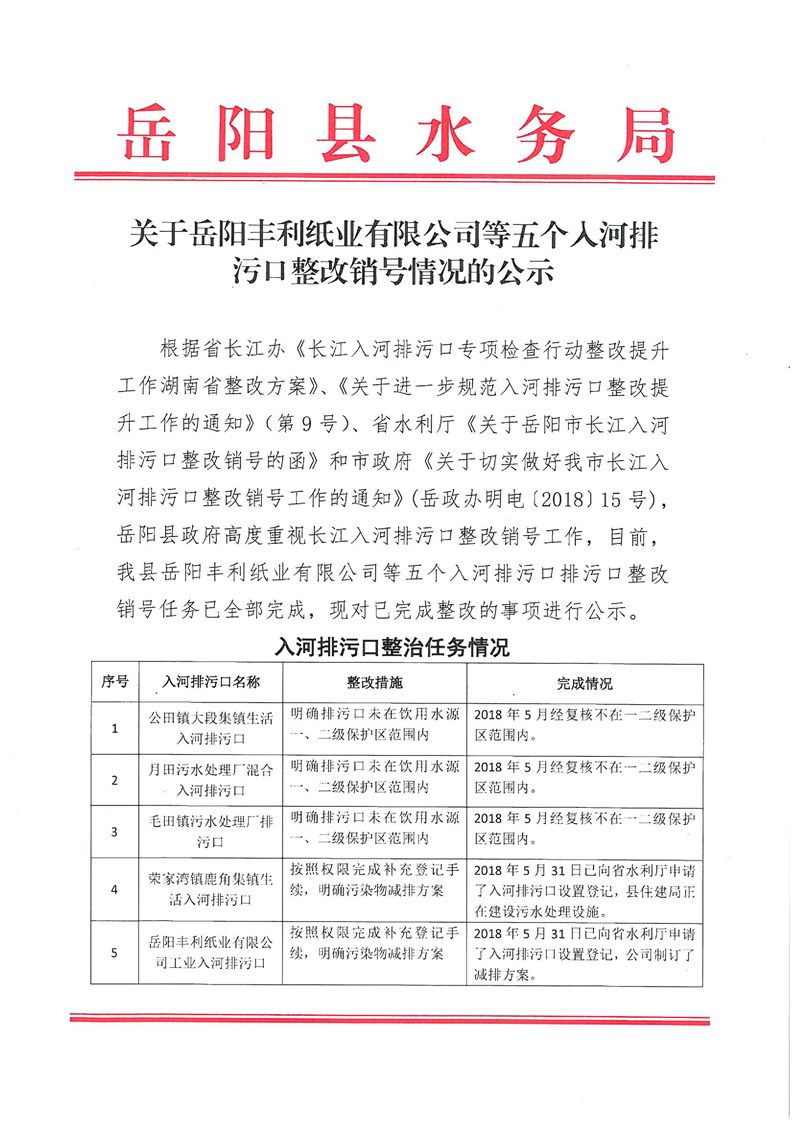 岳阳县水务局

关于岳阳丰利纸业有限公司等五个入河排污口整改销号情况的公示

根据省长江办《长江入河排污口专项检查行动整改提升工作湖南省整改方案》、《关于进一步规范入河排污口整改提升工作的通知》（第9号）、省水利厅《关于岳阳市长江入河排污口整改销号的函》和市政府《关于切实做好我市长江入河排污口整改销号工作的通知》(岳政办明电〔2018〕15号)，岳阳县政府高度重视长江入河排污口整改销号工作，目前，我县岳阳丰利纸业有限公司等五个入河排污口排污口整改销号任务已全部完成，现对已完成整改的事项进行公示。

入河排污口整治任务情况

| 序号 | 入河排污口名称 | 整改措施 | 完成情况 |
|---|---|---|---|
| 1 | 公田镇大段集镇生活入河排污口 | 明确排污口未在饮用水源一、二级保护区范围内 | 2018年5月经复核不在一二级保护区范围内。 |
| 2 | 月田污水处理厂混合入河排污口 | 明确排污口未在饮用水源一、二级保护区范围内 | 2018年5月经复核不在一二级保护区范围内。 |
| 3 | 毛田镇污水处理厂排污口 | 明确排污口未在饮用水源一、二级保护区范围内 | 2018年5月经复核不在一二级保护区范围内。 |
| 4 | 荣家湾镇鹿角集镇生活入河排污口 | 按照权限完成补充登记手续，明确污染物减排方案 | 2018年5月31日已向省水利厅申请了入河排污口设置登记，县住建局正在建设污水处理设施。 |
| 5 | 岳阳丰利纸业有限公司工业入河排污口 | 按照权限完成补充登记手续，明确污染物减排方案 | 2018年5月31日已向省水利厅申请了入河排污口设置登记，公司制订了减排方案。 |